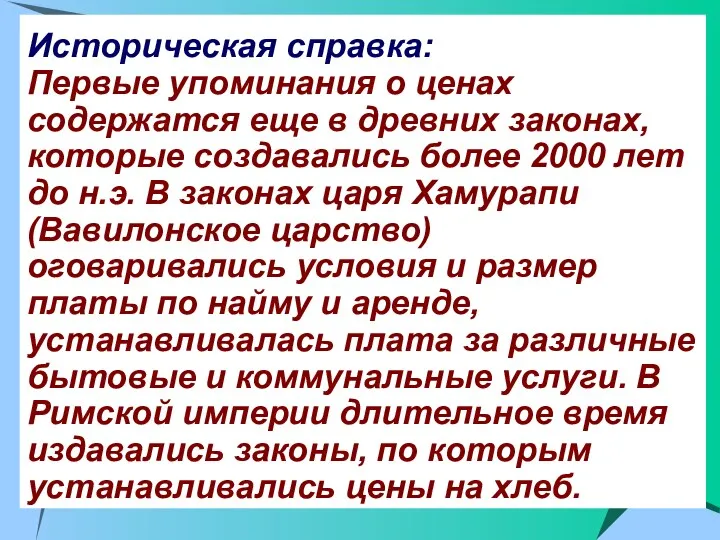 Историческая справка:
Первые упоминания о ценах содержатся еще в древних законах, которые создавались более 2000 лет до н.э. В законах царя Хамурапи (Вавилонское царство) оговаривались условия и размер платы по найму и аренде, устанавливалась плата за различные бытовые и коммунальные услуги. В Римской империи длительное время издавались законы, по которым устанавливались цены на хлеб.